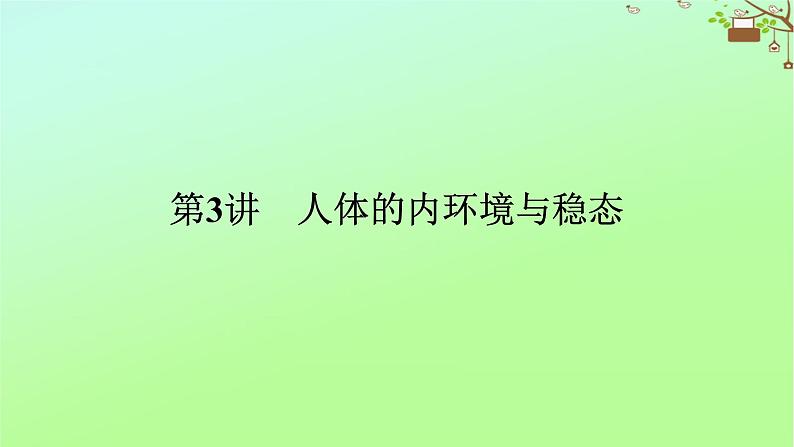 第3讲　人体的内环境与稳态